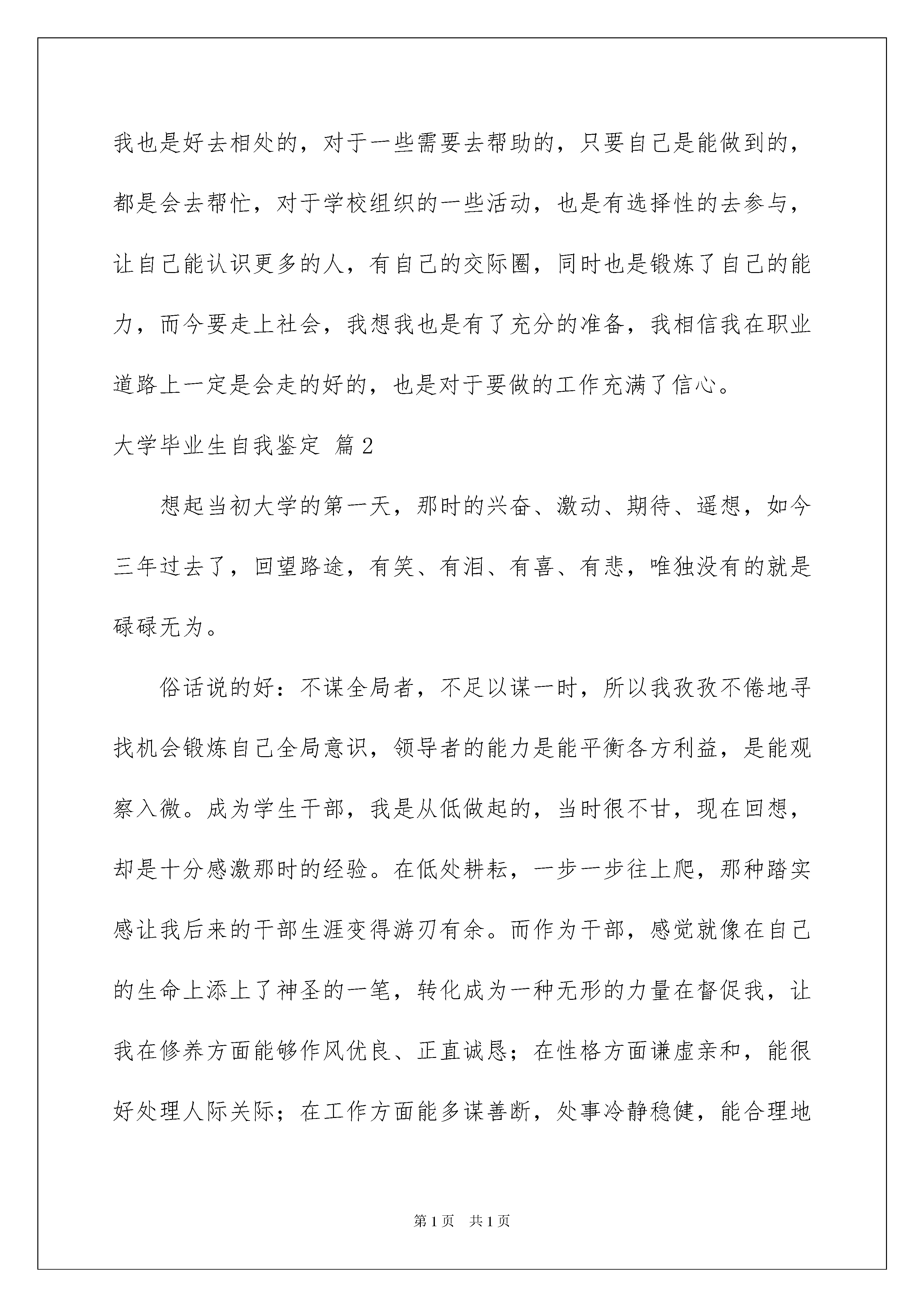 我也是好去相处的，对于一些需要去帮助的，只要自己是能做到的，都是会去帮忙，对于学校组织的一些活动，也是有选择性的去参与，让自己能认识更多的人，有自己的交际圈，同时也是锻炼了自己的能力，而今要走上社会，我想我也是有了充分的准备，我相信我在职业道路上一定是会走的好的，也是对于要做的工作充满了信心。

大学毕业生自我鉴定 篇2

想起当初大学的第一天，那时的兴奋、激动、期待、遥想，如今三年过去了，回望路途，有笑、有泪、有喜、有悲，唯独没有的就是碌碌无为。

俗话说的好：不谋全局者，不足以谋一时，所以我孜孜不倦地寻找机会锻炼自己全局意识，领导者的能力是能平衡各方利益，是能观察入微。成为学生干部，我是从低做起的，当时很不甘，现在回想，却是十分感激那时的经验。在低处耕耘，一步一步往上爬，那种踏实感让我后来的干部生涯变得游刃有余。而作为干部，感觉就像在自己的生命上添上了神圣的一笔，转化成为一种无形的力量在督促我，让我在修养方面能够作风优良、正直诚恳；在性格方面谦虚亲和，能很好处理人际关际；在工作方面能多谋善断，处事冷静稳健，能合理地

第1页 共1页